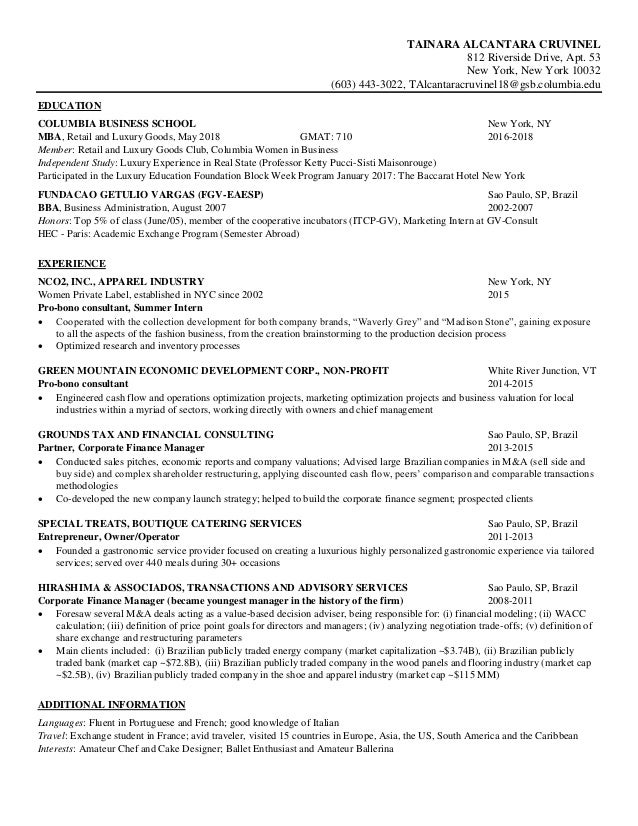 TAINARA ALCANTARA CRUVINEL
812 Riverside Drive, Apt. 53
New York, New York 10032
(603) 443-3022, TAlcantaracruvinel18@gsb.columbia.edu

EDUCATION

COLUMBIA BUSINESS SCHOOL New York, NY
MBA, Retail and Luxury Goods, May 2018 GMAT: 710 2016-2018
Member: Retail and Luxury Goods Club, Columbia Women in Business
Independent Study: Luxury Experience in Real State (Professor Ketty Pucci-Sisti Maisonrouge)
Participated in the Luxury Education Foundation Block Week Program January 2017: The Baccarat Hotel New York

FUNDACAO GETULIO VARGAS (FGV-EAESP) Sao Paulo, SP, Brazil
BBA, Business Administration, August 2007 2002-2007
Honors: Top 5% of class (June/05), member of the cooperative incubators (ITCP-GV), Marketing Intern at GV-Consult
HEC - Paris: Academic Exchange Program (Semester Abroad)

EXPERIENCE

NCO2, INC., APPAREL INDUSTRY New York, NY
Women Private Label, established in NYC since 2002 2015
Pro-bono consultant, Summer Intern
• Cooperated with the collection development for both company brands, "Waverly Grey" and "Madison Stone", gaining exposure to all the aspects of the fashion business, from the creation brainstorming to the production decision process
• Optimized research and inventory processes

GREEN MOUNTAIN ECONOMIC DEVELOPMENT CORP., NON-PROFIT White River Junction, VT
Pro-bono consultant 2014-2015
• Engineered cash flow and operations optimization projects, marketing optimization projects and business valuation for local industries within a myriad of sectors, working directly with owners and chief management

GROUNDS TAX AND FINANCIAL CONSULTING Sao Paulo, SP, Brazil
Partner, Corporate Finance Manager 2013-2015
• Conducted sales pitches, economic reports and company valuations; Advised large Brazilian companies in M&A (sell side and buy side) and complex shareholder restructuring, applying discounted cash flow, peers' comparison and comparable transactions methodologies
• Co-developed the new company launch strategy; helped to build the corporate finance segment; prospected clients

SPECIAL TREATS, BOUTIQUE CATERING SERVICES Sao Paulo, SP, Brazil
Entrepreneur, Owner/Operator 2011-2013
• Founded a gastronomic service provider focused on creating a luxurious highly personalized gastronomic experience via tailored services; served over 440 meals during 30+ occasions

HIRASHIMA & ASSOCIADOS, TRANSACTIONS AND ADVISORY SERVICES Sao Paulo, SP, Brazil
Corporate Finance Manager (became youngest manager in the history of the firm) 2008-2011
• Foresaw several M&A deals acting as a value-based decision adviser, being responsible for: (i) financial modeling; (ii) WACC calculation; (iii) definition of price point goals for directors and managers; (iv) analyzing negotiation trade-offs; (v) definition of share exchange and restructuring parameters
• Main clients included: (i) Brazilian publicly traded energy company (market capitalization ~$3.74B), (ii) Brazilian publicly traded bank (market cap ~$72.8B), (iii) Brazilian publicly traded company in the wood panels and flooring industry (market cap ~$2.5B), (iv) Brazilian publicly traded company in the shoe and apparel industry (market cap ~$115 MM)

ADDITIONAL INFORMATION

Languages: Fluent in Portuguese and French; good knowledge of Italian
Travel: Exchange student in France; avid traveler, visited 15 countries in Europe, Asia, the US, South America and the Caribbean
Interests: Amateur Chef and Cake Designer; Ballet Enthusiast and Amateur Ballerina